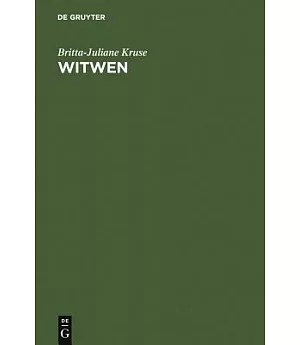 DE GRUYTER

Britta-Juliane Kruse
WITWEN

DE
G